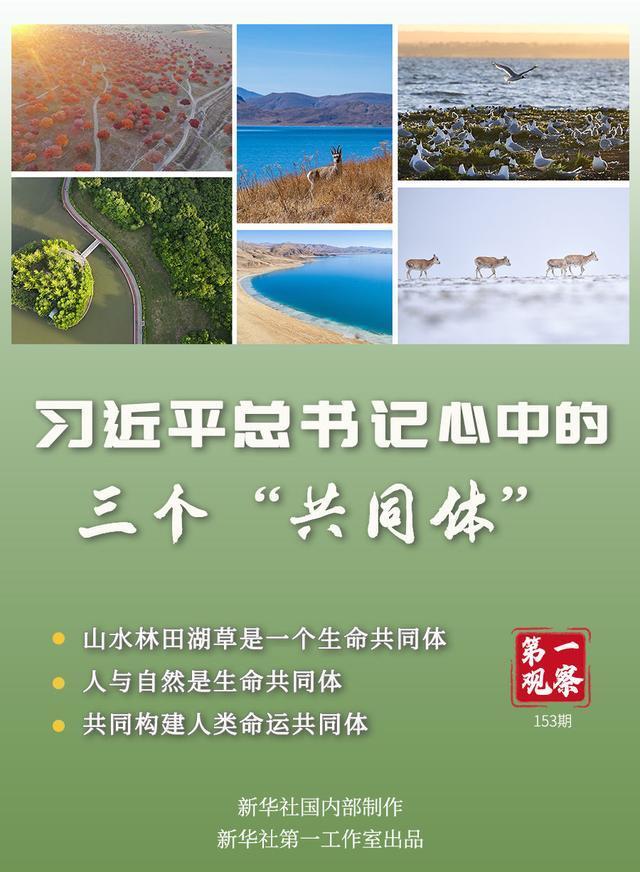 习近平总书记心中的
三个“共同体”

山水林田湖草是一个生命共同体
人与自然是生命共同体
共同构建人类命运共同体

第一观察
153期

新华社国内部制作
新华社第一工作室出品